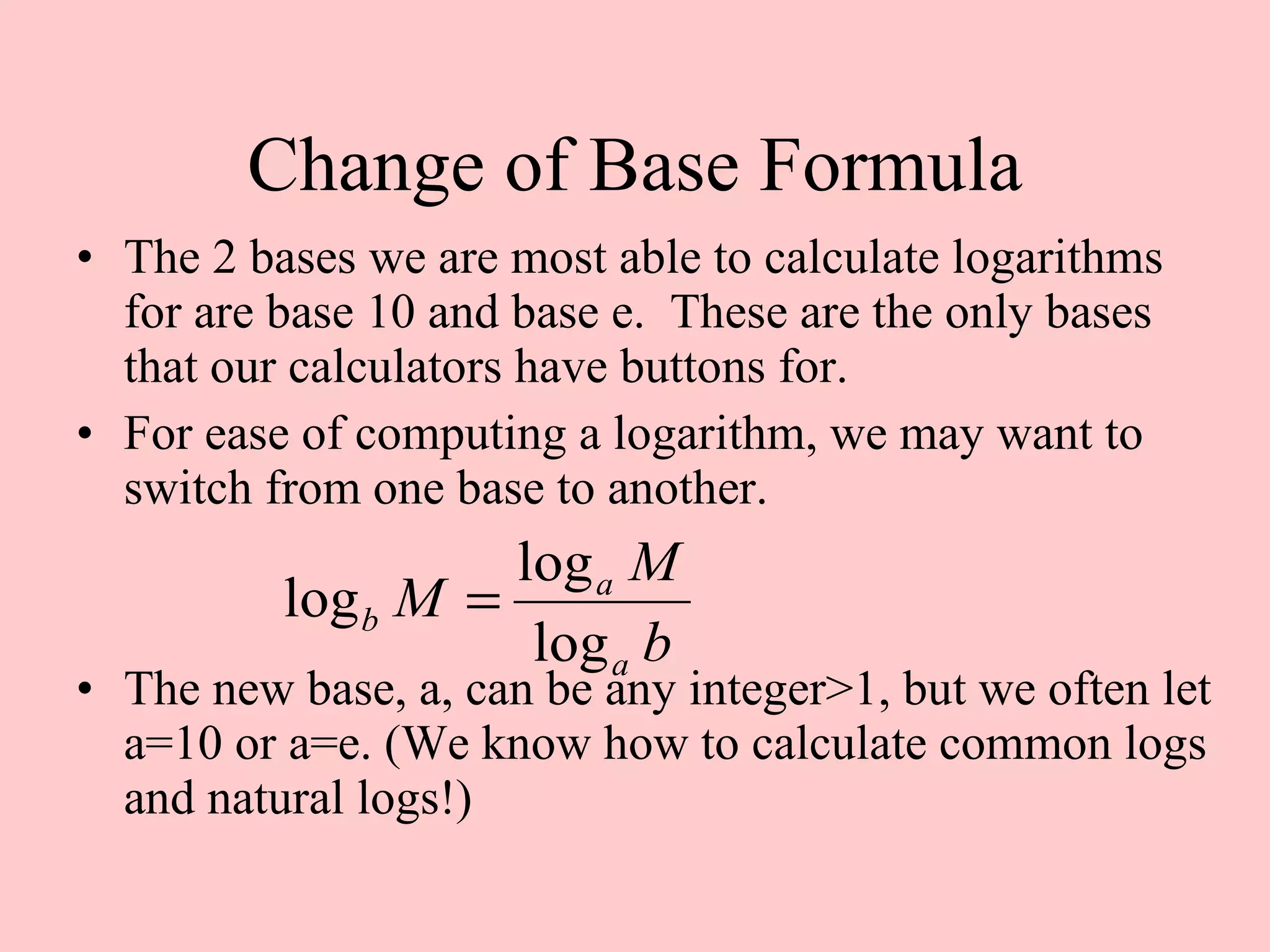 Change of Base Formula

• The 2 bases we are most able to calculate logarithms for are base 10 and base e. These are the only bases that our calculators have buttons for.

• For ease of computing a logarithm, we may want to switch from one base to another.

$\log_b M = \frac{\log_a M}{\log_a b}$

• The new base, a, can be any integer>1, but we often let a=10 or a=e. (We know how to calculate common logs and natural logs!)